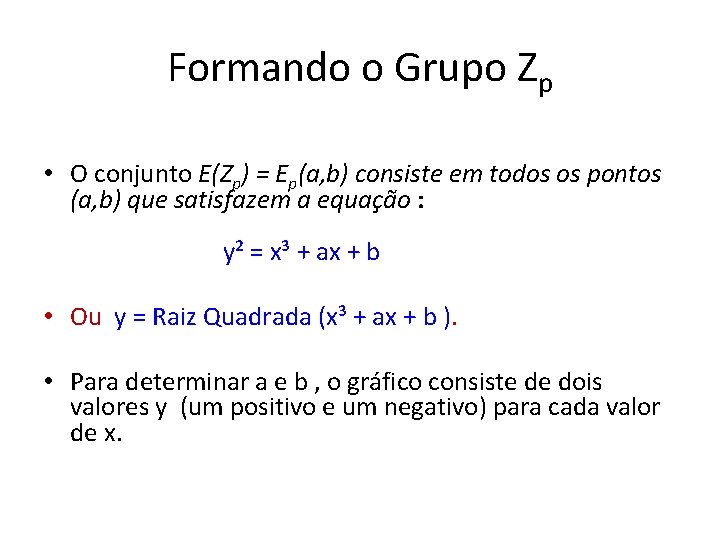 Formando o Grupo $Z_p$

• O conjunto $E(Z_p) = E_p(a,b)$ consiste em todos os pontos (a,b) que satisfazem a equação :

$y^2 = x^3 + ax + b$

• Ou y = Raiz Quadrada ($x^3 + ax + b$ ).

• Para determinar a e b , o gráfico consiste de dois valores y (um positivo e um negativo) para cada valor de x.